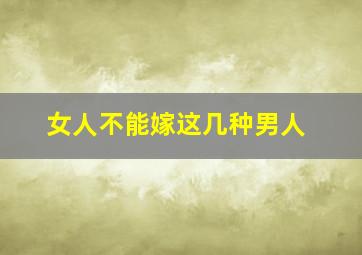 女人不能嫁这几种男人